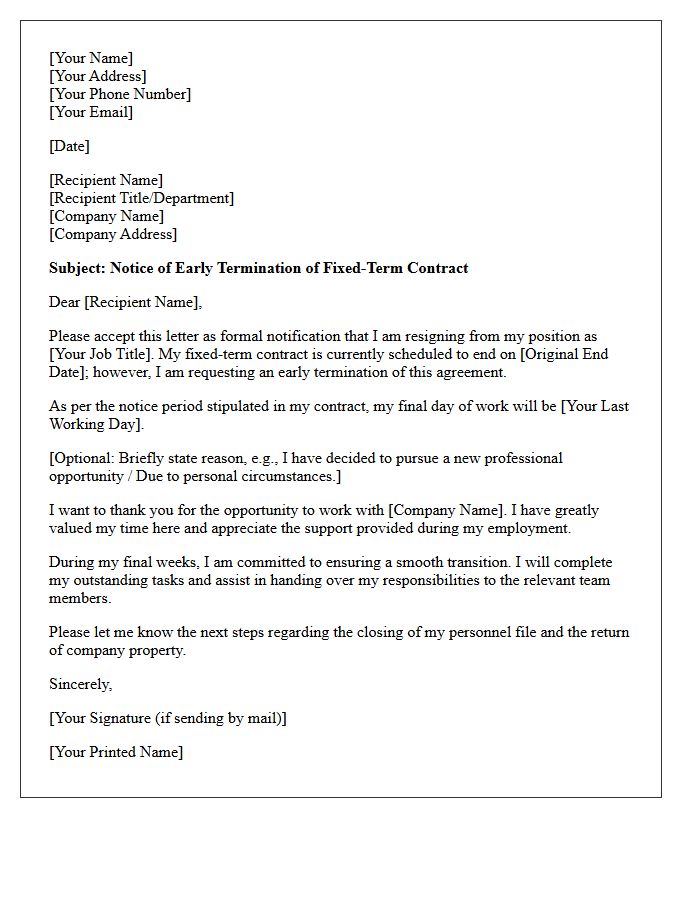 [Your Name]
[Your Address]
[Your Phone Number]
[Your Email]

[Date]

[Recipient Name]
[Recipient Title/Department]
[Company Name]
[Company Address]

Subject: Notice of Early Termination of Fixed-Term Contract

Dear [Recipient Name],

Please accept this letter as formal notification that I am resigning from my position as [Your Job Title]. My fixed-term contract is currently scheduled to end on [Original End Date]; however, I am requesting an early termination of this agreement.

As per the notice period stipulated in my contract, my final day of work will be [Your Last Working Day].

[Optional: Briefly state reason, e.g., I have decided to pursue a new professional opportunity / Due to personal circumstances.]

I want to thank you for the opportunity to work with [Company Name]. I have greatly valued my time here and appreciate the support provided during my employment.

During my final weeks, I am committed to ensuring a smooth transition. I will complete my outstanding tasks and assist in handing over my responsibilities to the relevant team members.

Please let me know the next steps regarding the closing of my personnel file and the return of company property.

Sincerely,

[Your Signature (if sending by mail)]

[Your Printed Name]